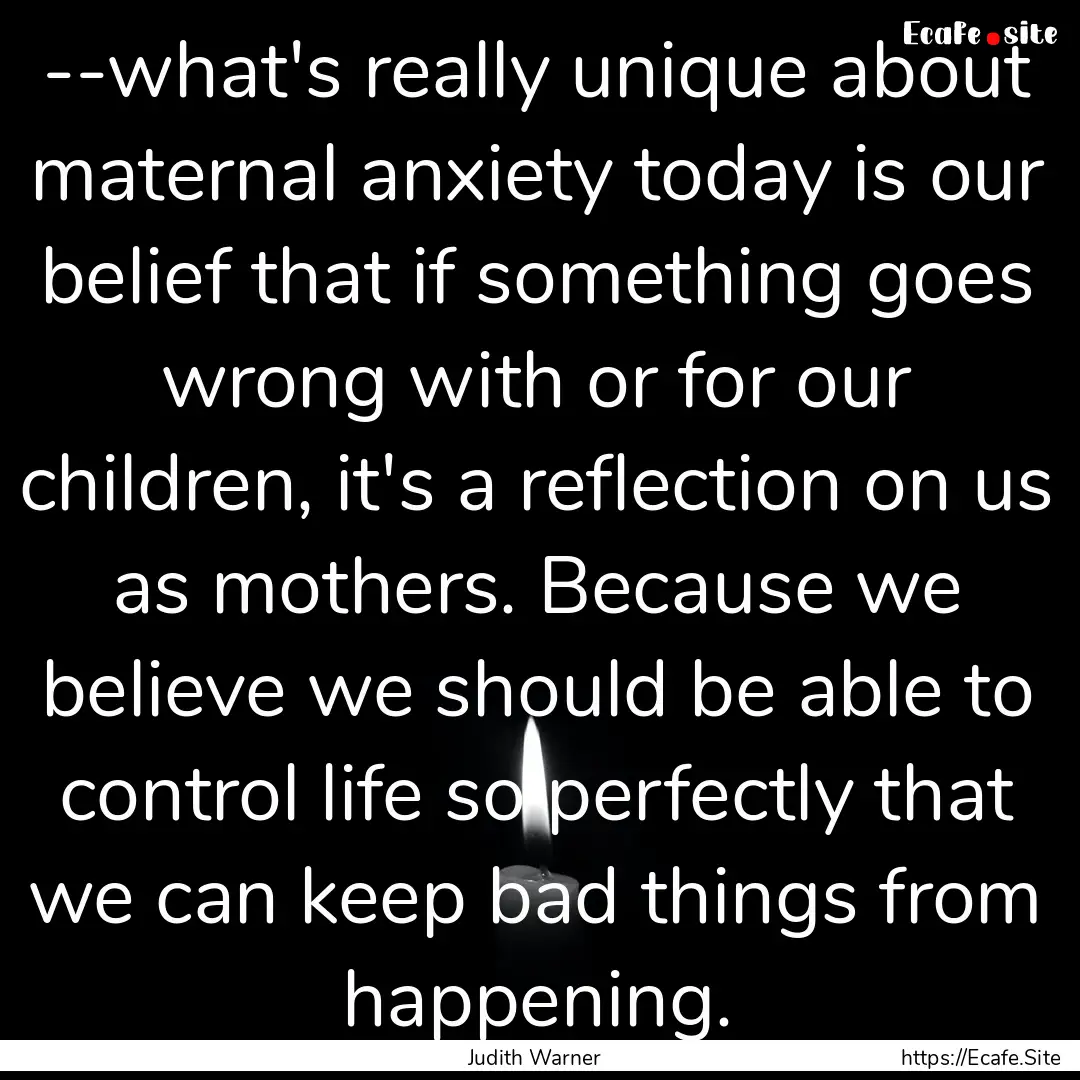 Ecafe.site

--what's really unique about maternal anxiety today is our belief that if something goes wrong with or for our children, it's a reflection on us as mothers. Because we believe we should be able to control life so perfectly that we can keep bad things from happening.

Judith Warner

https://Ecafe.Site